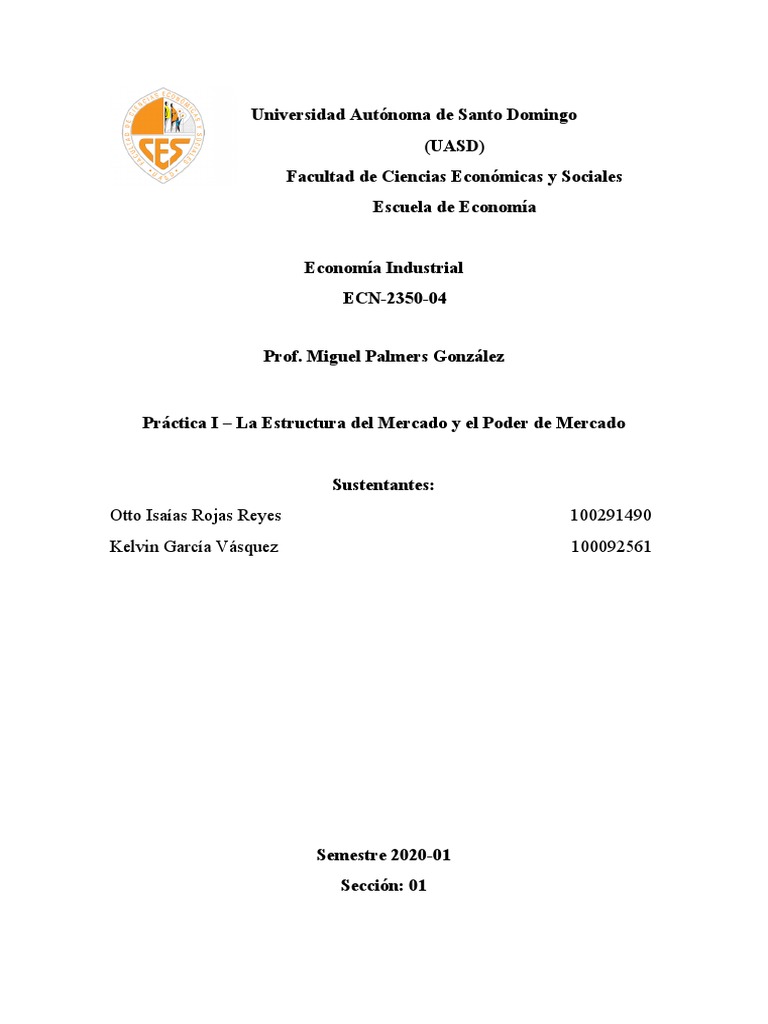 CES

Universidad Autónoma de Santo Domingo

(UASD)

Facultad de Ciencias Económicas y Sociales

Escuela de Economía

Economía Industrial

ECN-2350-04

Prof. Miguel Palmers González

Práctica I – La Estructura del Mercado y el Poder de Mercado

Sustentantes:

Otto Isaías Rojas Reyes 100291490

Kelvin García Vásquez 100092561

Semestre 2020-01

Sección: 01